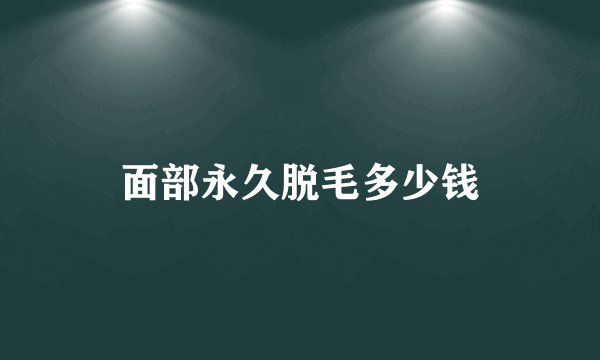 面部永久脱毛多少钱